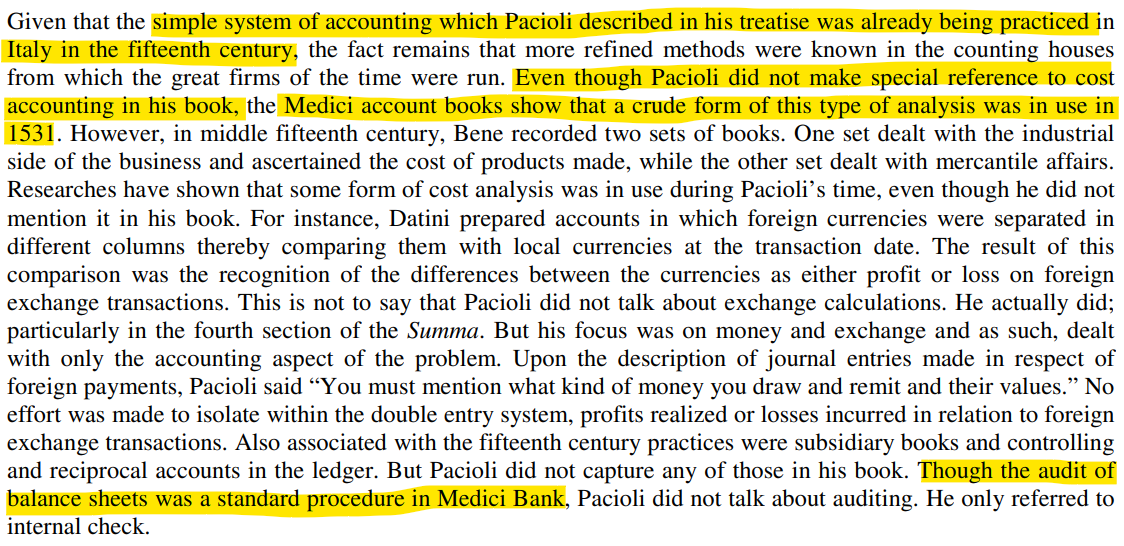 Given that the simple system of accounting which Pacioli described in his treatise was already being practiced in Italy in the fifteenth century, the fact remains that more refined methods were known in the counting houses from which the great firms of the time were run. Even though Pacioli did not make special reference to cost accounting in his book, the Medici account books show that a crude form of this type of analysis was in use in 1531. However, in middle fifteenth century, Bene recorded two sets of books. One set dealt with the industrial side of the business and ascertained the cost of products made, while the other set dealt with mercantile affairs. Researches have shown that some form of cost analysis was in use during Pacioli's time, even though he did not mention it in his book. For instance, Datini prepared accounts in which foreign currencies were separated in different columns thereby comparing them with local currencies at the transaction date. The result of this comparison was the recognition of the differences between the currencies as either profit or loss on foreign exchange transactions. This is not to say that Pacioli did not talk about exchange calculations. He actually did; particularly in the fourth section of the Summa. But his focus was on money and exchange and as such, dealt with only the accounting aspect of the problem. Upon the description of journal entries made in respect of foreign payments, Pacioli said "You must mention what kind of money you draw and remit and their values." No effort was made to isolate within the double entry system, profits realized or losses incurred in relation to foreign exchange transactions. Also associated with the fifteenth century practices were subsidiary books and controlling and reciprocal accounts in the ledger. But Pacioli did not capture any of those in his book. Though the audit of balance sheets was a standard procedure in Medici Bank, Pacioli did not talk about auditing. He only referred to internal check.